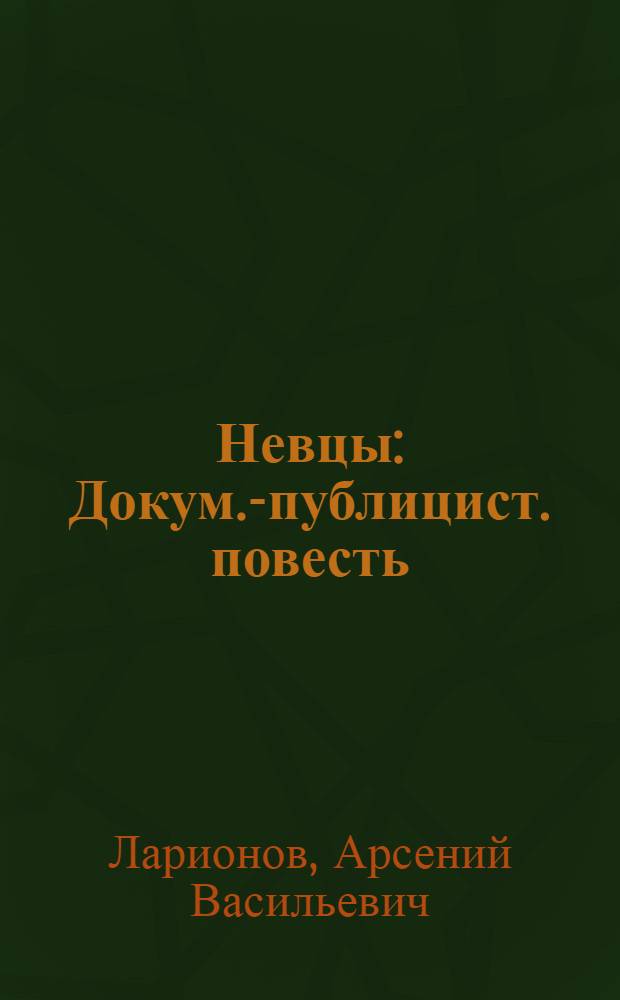 Невцы: Докум.-публицист. повесть

Ларионов, Арсений Васильевич